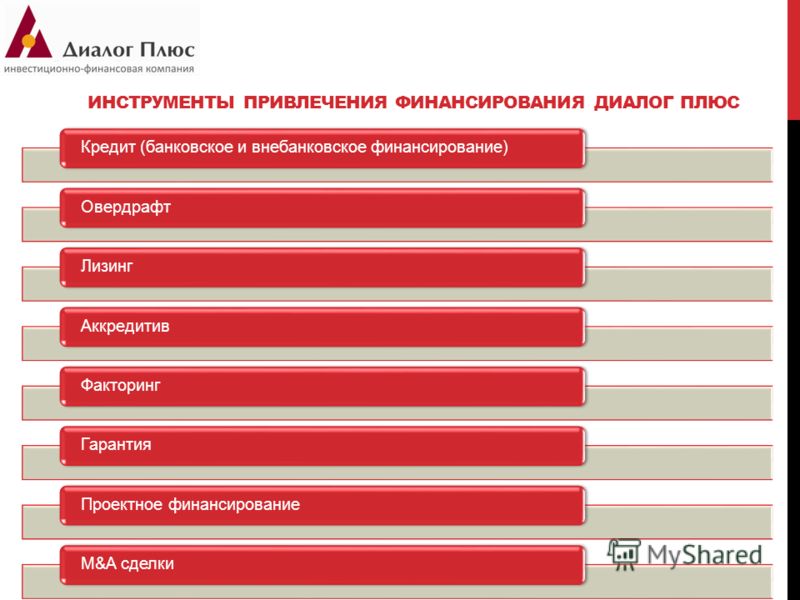 Диалог Плюс
инвестиционно-финансовая компания

ИНСТРУМЕНТЫ ПРИВЛЕЧЕНИЯ ФИНАНСИРОВАНИЯ ДИАЛОГ ПЛЮС

Кредит (банковское и внебанковское финансирование)

Овердрафт

Лизинг

Аккредитив

Факторинг

Гарантия

Проектное финансирование

M&A сделки

MyShared